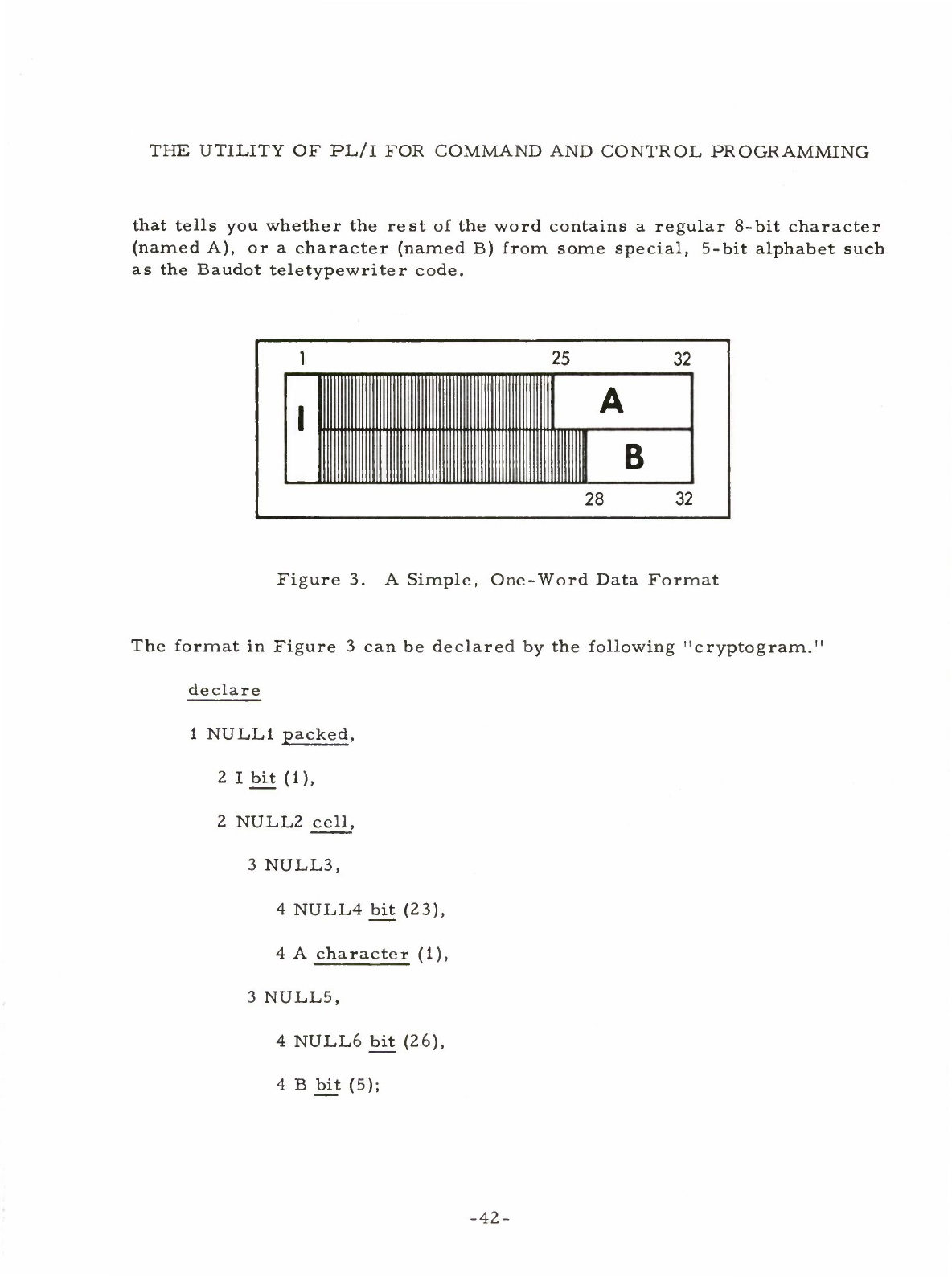 THE UTILITY OF PL/I FOR COMMAND AND CONTROL PROGRAMMING

that tells you whether the rest of the word contains a regular 8-bit character (named A), or a character (named B) from some special, 5-bit alphabet such as the Baudot teletypewriter code.

1 25 32
I
A
B
28 32

Figure 3. A Simple, One-Word Data Format

The format in Figure 3 can be declared by the following "cryptogram."

declare

1 NULL1 packed,

2 I bit (1),

2 NULL2 cell,

3 NULL3,

4 NULL4 bit (23),

4 A character (1),

3 NULL5,

4 NULL6 bit (26),

4 B bit (5);

-42-